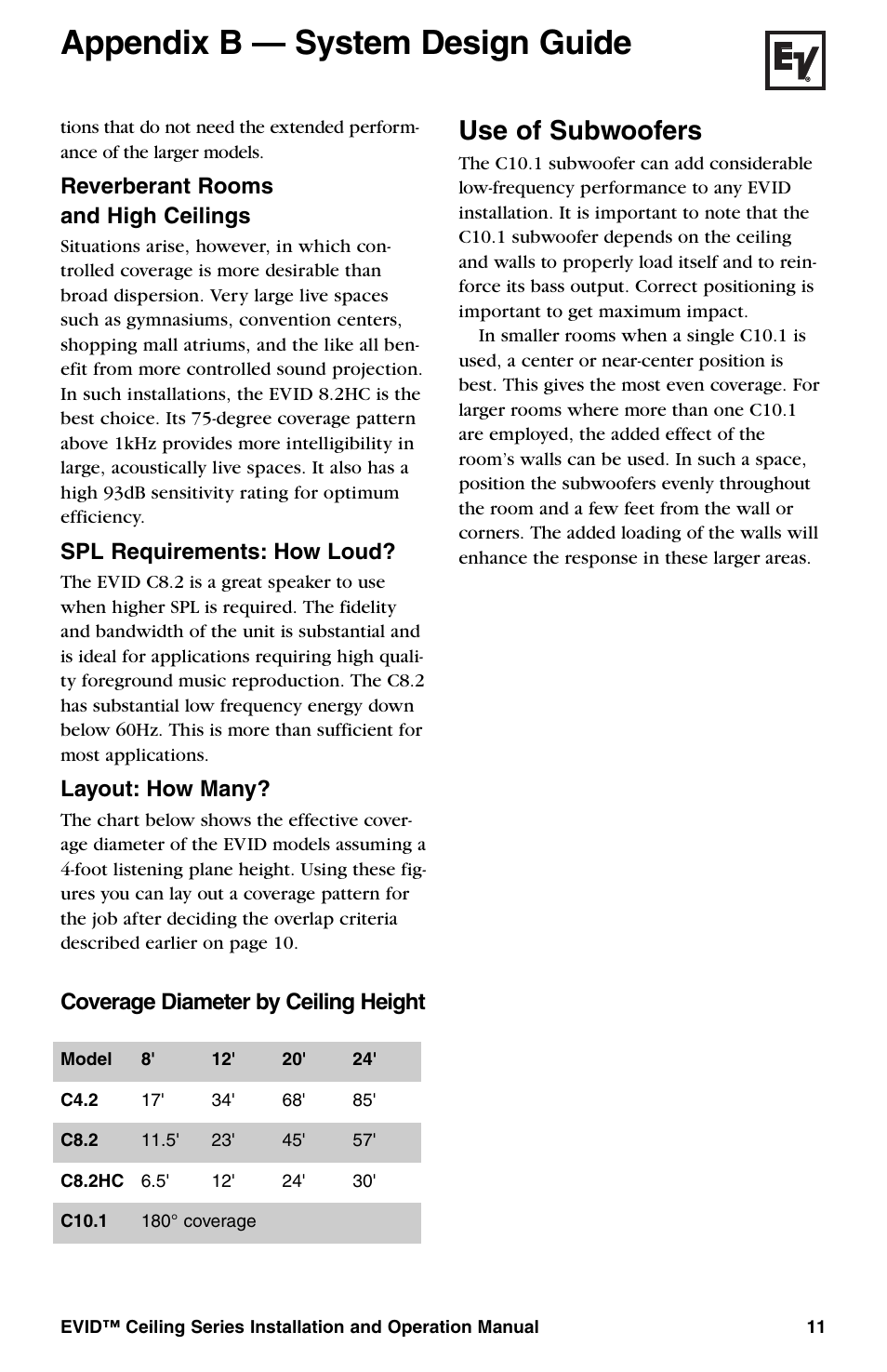 Appendix B — System Design Guide

EV

tions that do not need the extended performance of the larger models.

Reverberant Rooms and High Ceilings

Situations arise, however, in which controlled coverage is more desirable than broad dispersion. Very large live spaces such as gymnasiums, convention centers, shopping mall atriums, and the like all benefit from more controlled sound projection. In such installations, the EVID 8.2HC is the best choice. Its 75-degree coverage pattern above 1kHz provides more intelligibility in large, acoustically live spaces. It also has a high 93dB sensitivity rating for optimum efficiency.

SPL Requirements: How Loud?

The EVID C8.2 is a great speaker to use when higher SPL is required. The fidelity and bandwidth of the unit is substantial and is ideal for applications requiring high quality foreground music reproduction. The C8.2 has substantial low frequency energy down below 60Hz. This is more than sufficient for most applications.

Layout: How Many?

The chart below shows the effective coverage diameter of the EVID models assuming a 4-foot listening plane height. Using these figures you can lay out a coverage pattern for the job after deciding the overlap criteria described earlier on page 10.

Coverage Diameter by Ceiling Height

| Model | 8' | 12' | 20' | 24' |
|---|---|---|---|---|
| C4.2 | 17' | 34' | 68' | 85' |
| C8.2 | 11.5' | 23' | 45' | 57' |
| C8.2HC | 6.5' | 12' | 24' | 30' |
| C10.1 | 180° coverage | | | |

Use of Subwoofers

The C10.1 subwoofer can add considerable low-frequency performance to any EVID installation. It is important to note that the C10.1 subwoofer depends on the ceiling and walls to properly load itself and to reinforce its bass output. Correct positioning is important to get maximum impact.

In smaller rooms when a single C10.1 is used, a center or near-center position is best. This gives the most even coverage. For larger rooms where more than one C10.1 are employed, the added effect of the room's walls can be used. In such a space, position the subwoofers evenly throughout the room and a few feet from the wall or corners. The added loading of the walls will enhance the response in these larger areas.

EVID™ Ceiling Series Installation and Operation Manual 11